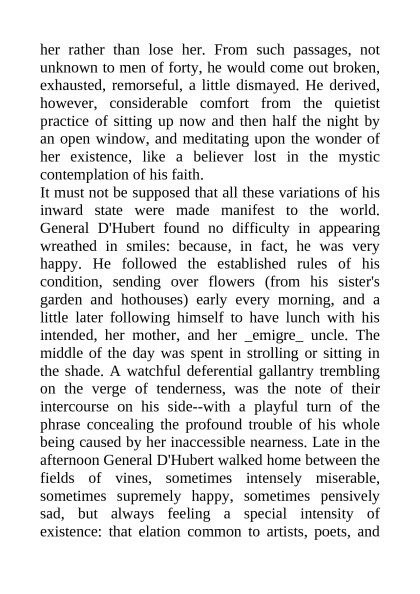 her rather than lose her. From such passages, not unknown to men of forty, he would come out broken, exhausted, remorseful, a little dismayed. He derived, however, considerable comfort from the quietist practice of sitting up now and then half the night by an open window, and meditating upon the wonder of her existence, like a believer lost in the mystic contemplation of his faith.
It must not be supposed that all these variations of his inward state were made manifest to the world. General D'Hubert found no difficulty in appearing wreathed in smiles: because, in fact, he was very happy. He followed the established rules of his condition, sending over flowers (from his sister's garden and hothouses) early every morning, and a little later following himself to have lunch with his intended, her mother, and her _emigre_ uncle. The middle of the day was spent in strolling or sitting in the shade. A watchful deferential gallantry trembling on the verge of tenderness, was the note of their intercourse on his side--with a playful turn of the phrase concealing the profound trouble of his whole being caused by her inaccessible nearness. Late in the afternoon General D'Hubert walked home between the fields of vines, sometimes intensely miserable, sometimes supremely happy, sometimes pensively sad, but always feeling a special intensity of existence: that elation common to artists, poets, and